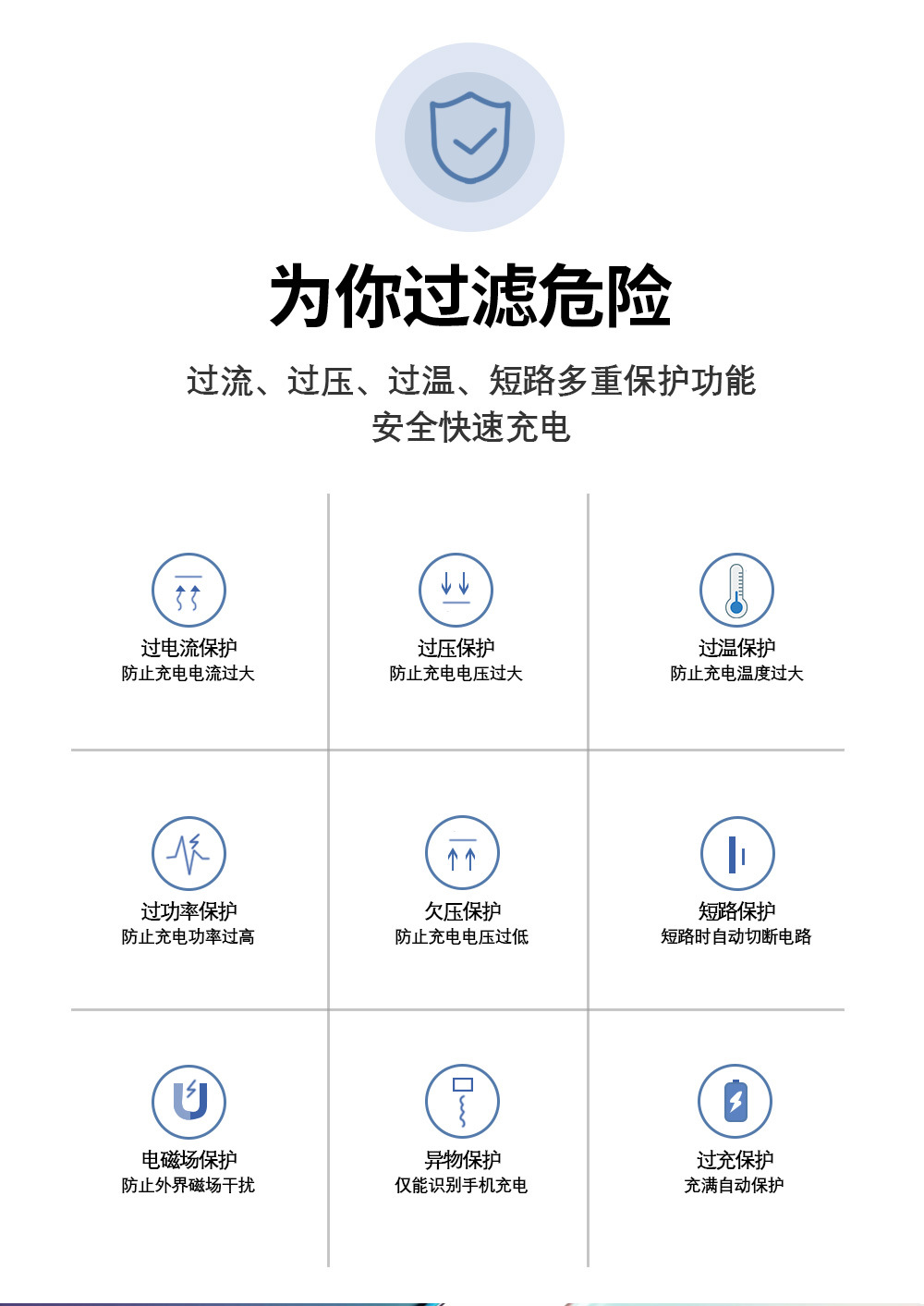 为你过滤危险

过流、过压、过温、短路多重保护功能
安全快速充电

过电流保护
防止充电电流过大

过压保护
防止充电电压过大

过温保护
防止充电温度过大

过功率保护
防止充电功率过高

欠压保护
防止充电电压过低

短路保护
短路时自动切断电路

电磁场保护
防止外界磁场干扰

异物保护
仅能识别手机充电

过充保护
充满自动保护